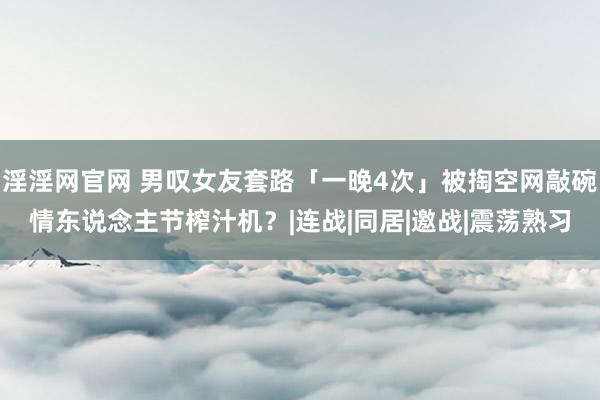 淫淫网官网 男叹女友套路「一晚4次」被掏空网敲碗情东说念主节榨汁机？|连战|同居|邀战|震荡熟习